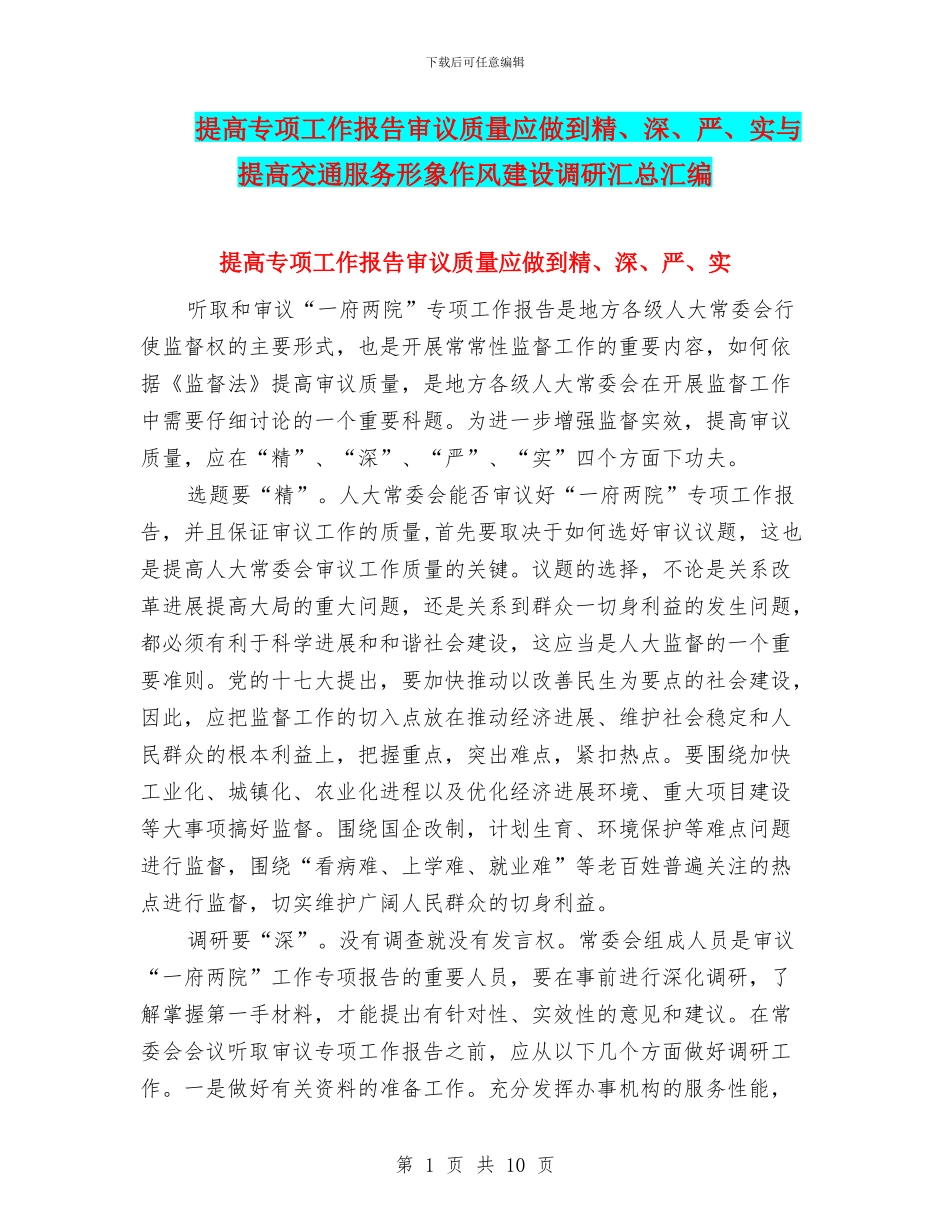 下载后可任意编辑

提高专项工作报告审议质量应做到精、深、严、实与提高交通服务形象作风建设调研汇总汇编

提高专项工作报告审议质量应做到精、深、严、实

听取和审议“一府两院”专项工作报告是地方各级人大常委会行使监督权的主要形式，也是开展常常性监督工作的重要内容，如何依据《监督法》提高审议质量，是地方各级人大常委会在开展监督工作中需要仔细讨论的一个重要科题。为进一步增强监督实效，提高审议质量，应在“精”、“深”、“严”、“实”四个方面下功夫。

选题要“精”。人大常委会能否审议好“一府两院”专项工作报告，并且保证审议工作的质量,首先要取决于如何选好审议议题，这也是提高人大常委会审议工作质量的关键。议题的选择，不论是关系改革进展提高大局的重大问题，还是关系到群众一切身利益的发生问题，都必须有利于科学进展和和谐社会建设，这应当是人大监督的一个重要准则。党的十七大提出，要加快推动以改善民生为要点的社会建设，因此，应把监督工作的切入点放在推动经济进展、维护社会稳定和人民群众的根本利益上，把握重点，突出难点，紧扣热点。要围绕加快工业化、城镇化、农业化进程以及优化经济进展环境、重大项目建设等大事项搞好监督。围绕国企改制，计划生育、环境保护等难点问题进行监督，围绕“看病难、上学难、就业难”等老百姓普遍关注的热点进行监督，切实维护广阔人民群众的切身利益。

调研要“深”。没有调查就没有发言权。常委会组成人员是审议“一府两院”工作专项报告的重要人员，要在事前进行深化调研，了解掌握第一手材料，才能提出有针对性、实效性的意见和建议。在常委会会议听取审议专项工作报告之前，应从以下几个方面做好调研工作。一是做好有关资料的准备工作。充分发挥办事机构的服务性能，

第 1 页 共 10 页